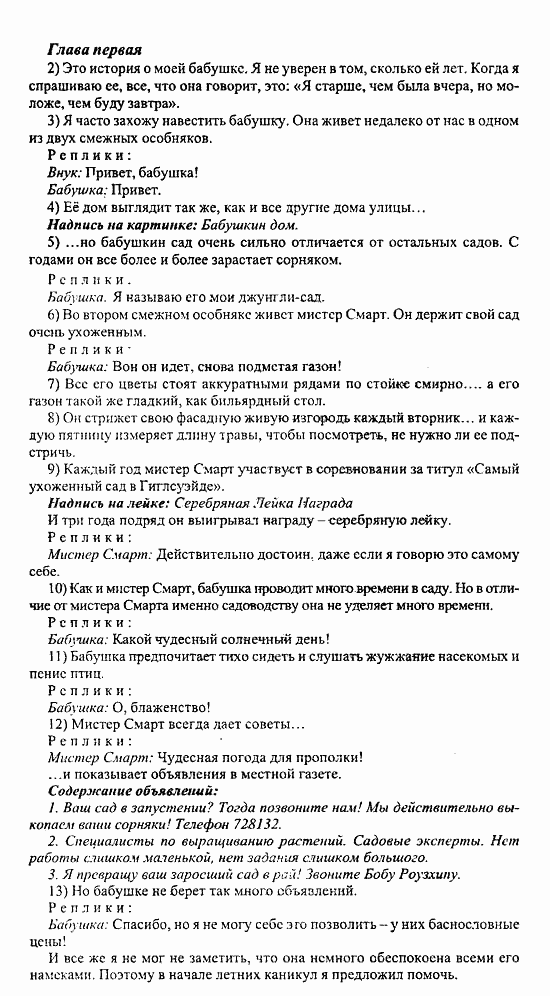 Глава первая

2) Это история о моей бабушке. Я не уверен в том, сколько ей лет. Когда я спрашиваю ее, все, что она говорит, это: «Я старше, чем была вчера, но моложе, чем буду завтра».

3) Я часто захожу навестить бабушку. Она живет недалеко от нас в одном из двух смежных особняков.

Реплики:

Внук: Привет, бабушка!

Бабушка: Привет.

4) Её дом выглядит так же, как и все другие дома улицы…

Надпись на картинке: Бабушкин дом.

5) …но бабушкин сад очень сильно отличается от остальных садов. С годами он все более и более зарастает сорняком.

Реплики:

Бабушка. Я называю его мои джунгли-сад.

6) Во втором смежном особняке живет мистер Смарт. Он держит свой сад очень ухоженным.

Реплики:

Бабушка: Вон он идет, снова подметая газон!

7) Все его цветы стоят аккуратными рядами по стойке смирно…. а его газон такой же гладкий, как бильярдный стол.

8) Он стрижет свою фасадную живую изгородь каждый вторник… и каждую пятницу измеряет длину травы, чтобы посмотреть, не нужно ли ее подстричь.

9) Каждый год мистер Смарт участвует в соревновании за титул «Самый ухоженный сад в Гитлсуэйде».

Надпись на лейке: Серебряная Лейка Награда

И три года подряд он выигрывал награду – серебряную лейку.

Реплики:

Мистер Смарт: Действительно достоин, даже если я говорю это самому себе.

10) Как и мистер Смарт, бабушка проводит много времени в саду. Но в отличие от мистера Смарта именно садоводству она не уделяет много времени.

Реплики:

Бабушка: Какой чудесный солнечный день!

11) Бабушка предпочитает тихо сидеть и слушать жужжание насекомых и пение птиц.

Реплики:

Бабушка: О, блаженство!

12) Мистер Смарт всегда дает советы…

Реплики:

Мистер Смарт: Чудесная погода для прополки!

…и показывает объявления в местной газете.

Содержание объявлений:

1. Ваш сад в запустении? Тогда позвоните нам! Мы действительно выкопаем ваши сорняки! Телефон 728132.

2. Специалисты по выращиванию растений. Садовые эксперты. Нет работы слишком маленькой, нет задания слишком большого.

3. Я превращу ваш заросший сад в рай! Звоните Бобу Роузхипу.

13) Но бабушке не берет так много объявлений.

Реплики:

Бабушка: Спасибо, но я не могу себе это позволить – у них баснословные цены!

И все же я не мог не заметить, что она немного обеспокоена всеми его намеками. Поэтому в начале летних каникул я предложил помочь.